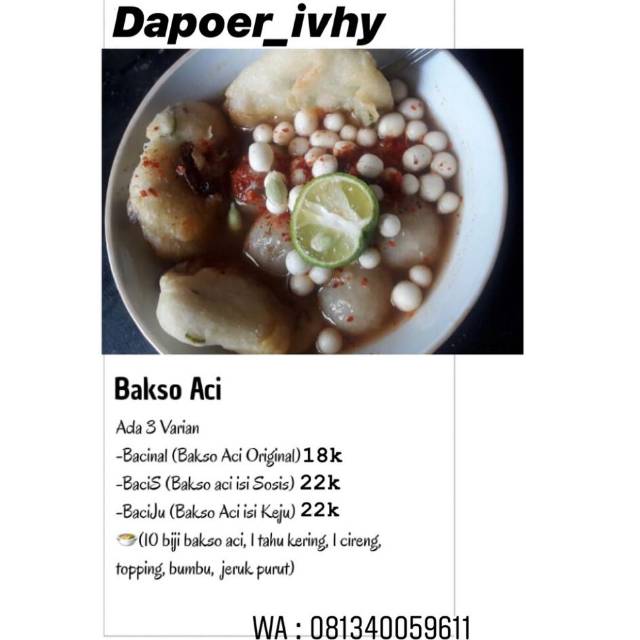 Dapoer_ivhy

Bakso Aci

Ada 3 Varian
-Bacinal (Bakso Aci Original) 18k
-BaciS (Bakso aci isi Sosis) 22k
-BaciJu (Bakso Aci isi Keju) 22k
(10 biji bakso aci, 1 tahu kering, 1 cireng, topping, bumbu, jeruk purut)

WA : 081340059611